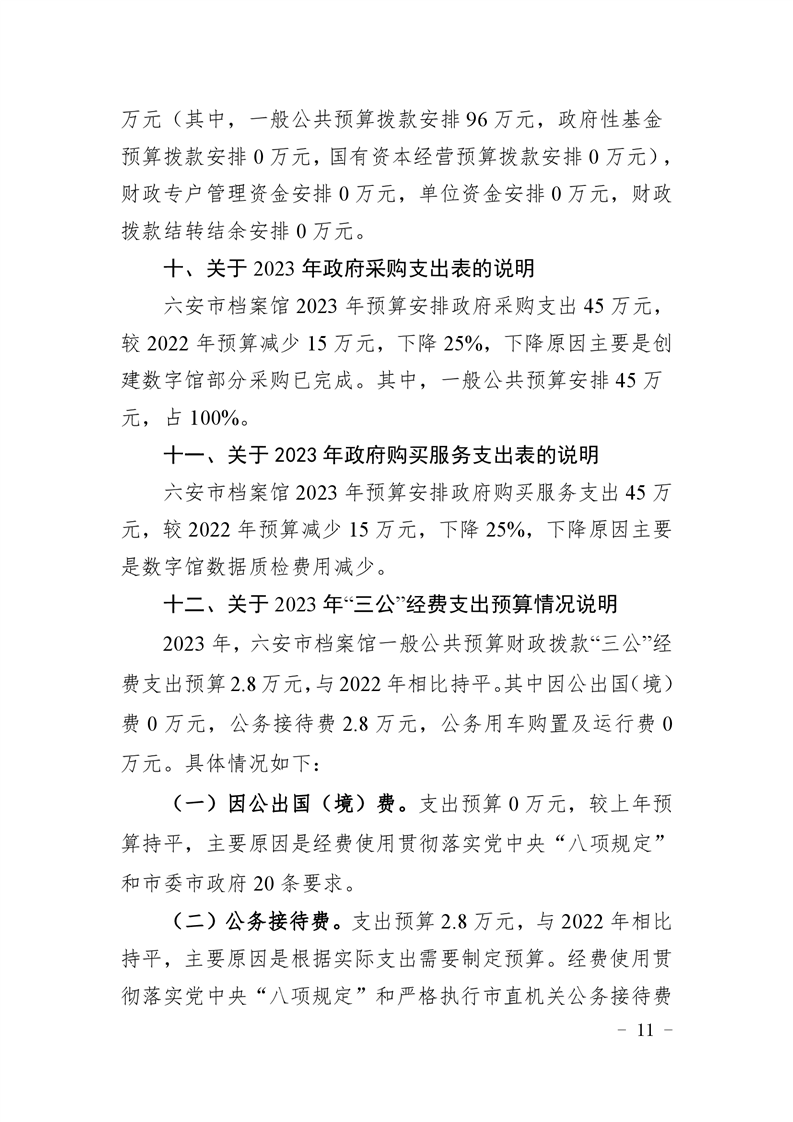 万元（其中，一般公共预算拨款安排 96 万元，政府性基金预算拨款安排 0 万元，国有资本经营预算拨款安排 0 万元），财政专户管理资金安排 0 万元，单位资金安排 0 万元，财政拨款结转结余安排 0 万元。

十、关于 2023 年政府采购支出表的说明

六安市档案馆 2023 年预算安排政府采购支出 45 万元，较 2022 年预算减少 15 万元，下降 25%，下降原因主要是创建数字馆部分采购已完成。其中，一般公共预算安排 45 万元，占 100%。

十一、关于 2023 年政府购买服务支出表的说明

六安市档案馆 2023 年预算安排政府购买服务支出 45 万元，较 2022 年预算减少 15 万元，下降 25%，下降原因主要是数字馆数据质检费用减少。

十二、关于 2023 年“三公”经费支出预算情况说明

2023 年，六安市档案馆一般公共预算财政拨款“三公”经费支出预算 2.8 万元，与 2022 年相比持平。其中因公出国（境）费 0 万元，公务接待费 2.8 万元，公务用车购置及运行费 0 万元。具体情况如下：

（一）因公出国（境）费。支出预算 0 万元，较上年预算持平，主要原因是经费使用贯彻落实党中央“八项规定”和市委市政府 20 条要求。

（二）公务接待费。支出预算 2.8 万元，与 2022 年相比持平，主要原因是根据实际支出需要制定预算。经费使用贯彻落实党中央“八项规定”和严格执行市直机关公务接待费

－ 11 －